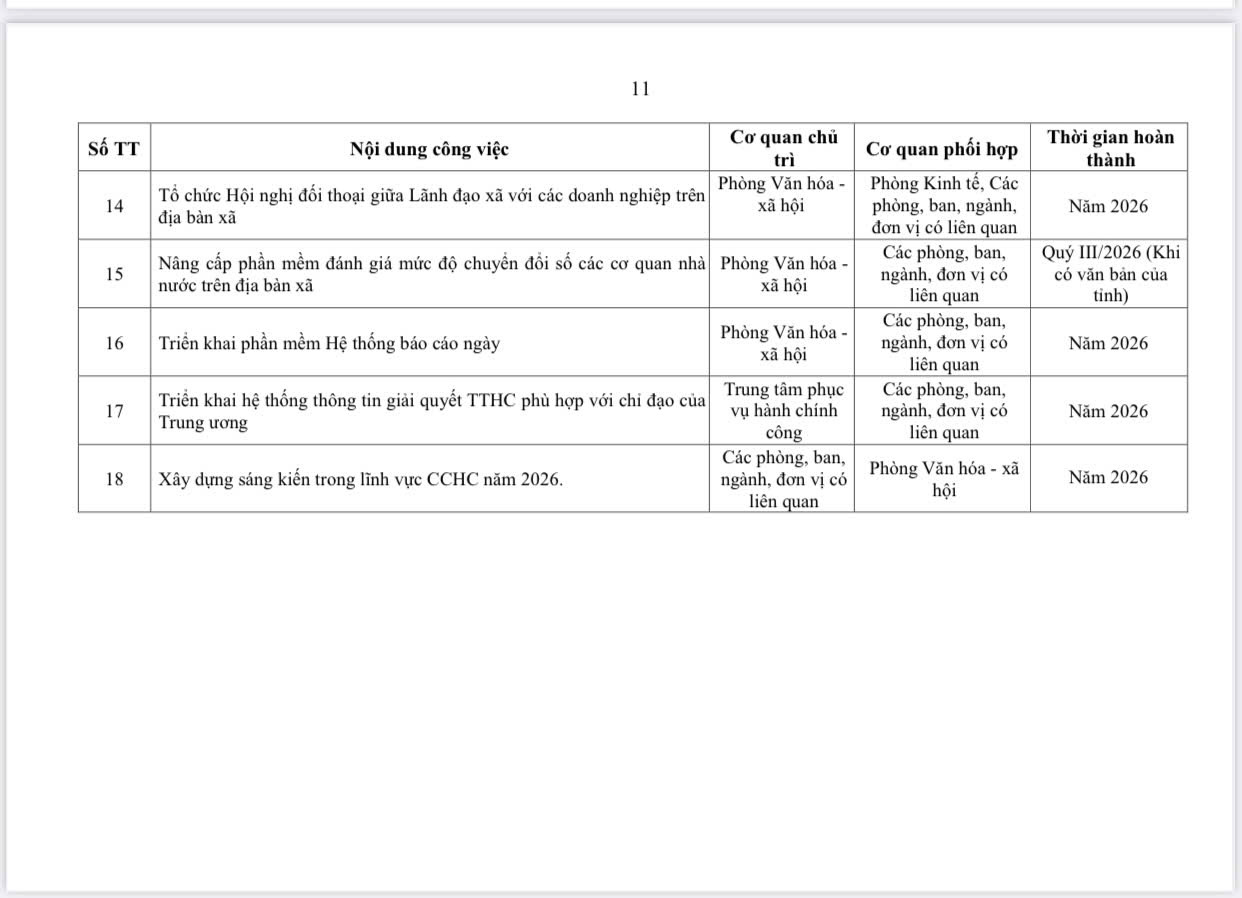 11

| Số TT | Nội dung công việc | Cơ quan chủ trì | Cơ quan phối hợp | Thời gian hoàn thành |
|---|---|---|---|---|
| 14 | Tổ chức Hội nghị đối thoại giữa Lãnh đạo xã với các doanh nghiệp trên địa bàn xã | Phòng Văn hóa - xã hội | Phòng Kinh tế, Các phòng, ban, ngành, đơn vị có liên quan | Năm 2026 |
| 15 | Nâng cấp phần mềm đánh giá mức độ chuyển đổi số các cơ quan nhà nước trên địa bàn xã | Phòng Văn hóa - xã hội | Các phòng, ban, ngành, đơn vị có liên quan | Quý III/2026 (Khi có văn bản của tỉnh) |
| 16 | Triển khai phần mềm Hệ thống báo cáo ngày | Phòng Văn hóa - xã hội | Các phòng, ban, ngành, đơn vị có liên quan | Năm 2026 |
| 17 | Triển khai hệ thống thông tin giải quyết TTHC phù hợp với chỉ đạo của Trung ương | Trung tâm phục vụ hành chính công | Các phòng, ban, ngành, đơn vị có liên quan | Năm 2026 |
| 18 | Xây dựng sáng kiến trong lĩnh vực CCHC năm 2026. | Các phòng, ban, ngành, đơn vị có liên quan | Phòng Văn hóa - xã hội | Năm 2026 |